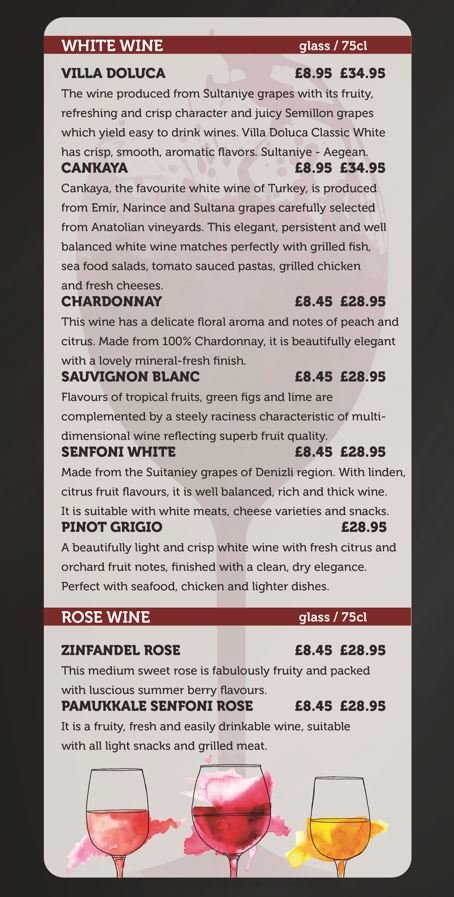 WHITE WINE glass / 75cl

VILLA DOLUCA £8.95 £34.95
The wine produced from Sultaniye grapes with its fruity, refreshing and crisp character and juicy Semillon grapes which yield easy to drink wines. Villa Doluca Classic White has crisp, smooth, aromatic flavors. Sultaniye - Aegean.

CANKAYA £8.95 £34.95
Cankaya, the favourite white wine of Turkey, is produced from Emir, Narince and Sultana grapes carefully selected from Anatolian vineyards. This elegant, persistent and well balanced white wine matches perfectly with grilled fish, sea food salads, tomato sauced pastas, grilled chicken and fresh cheeses.

CHARDONNAY £8.45 £28.95
This wine has a delicate floral aroma and notes of peach and citrus. Made from 100% Chardonnay, it is beautifully elegant with a lovely mineral-fresh finish.

SAUVIGNON BLANC £8.45 £28.95
Flavours of tropical fruits, green figs and lime are complemented by a steely raciness characteristic of multi-dimensional wine reflecting superb fruit quality.

SENFONI WHITE £8.45 £28.95
Made from the Suitaniey grapes of Denizli region. With linden, citrus fruit flavours, it is well balanced, rich and thick wine. It is suitable with white meats, cheese varieties and snacks.

PINOT GRIGIO £28.95
A beautifully light and crisp white wine with fresh citrus and orchard fruit notes, finished with a clean, dry elegance. Perfect with seafood, chicken and lighter dishes.

ROSE WINE glass / 75cl

ZINFANDEL ROSE £8.45 £28.95
This medium sweet rose is fabulously fruity and packed with luscious summer berry flavours.

PAMUKKALE SENFONI ROSE £8.45 £28.95
It is a fruity, fresh and easily drinkable wine, suitable with all light snacks and grilled meat.